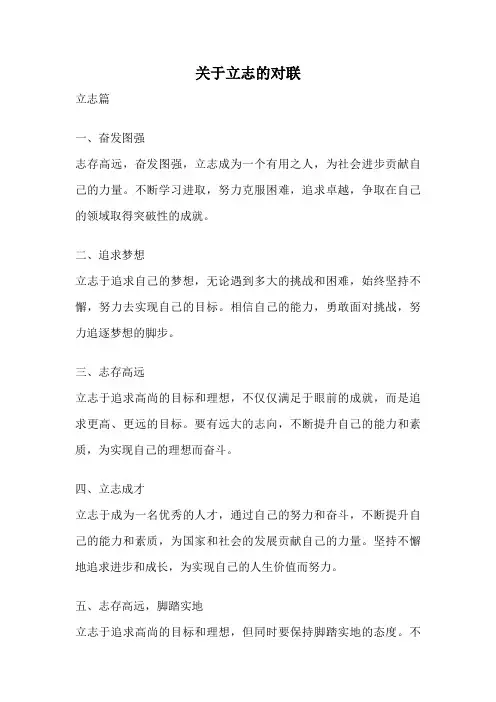 关于立志的对联

立志篇

一、奋发图强

志存高远，奋发图强，立志成为一个有用之人，为社会进步贡献自己的力量。不断学习进取，努力克服困难，追求卓越，争取在自己的领域取得突破性的成就。

二、追求梦想

立志于追求自己的梦想，无论遇到多大的挑战和困难，始终坚持不懈，努力去实现自己的目标。相信自己的能力，勇敢面对挑战，努力追逐梦想的脚步。

三、志存高远

立志于追求高尚的目标和理想，不仅仅满足于眼前的成就，而是追求更高、更远的目标。要有远大的志向，不断提升自己的能力和素质，为实现自己的理想而奋斗。

四、立志成才

立志于成为一名优秀的人才，通过自己的努力和奋斗，不断提升自己的能力和素质，为国家和社会的发展贡献自己的力量。坚持不懈地追求进步和成长，为实现自己的人生价值而努力。

五、志存高远，脚踏实地

立志于追求高尚的目标和理想，但同时要保持脚踏实地的态度。不